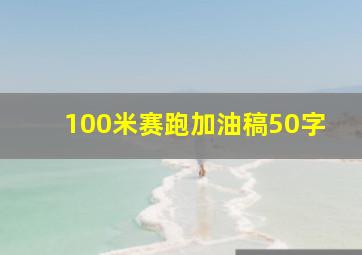 100米赛跑加油稿50字